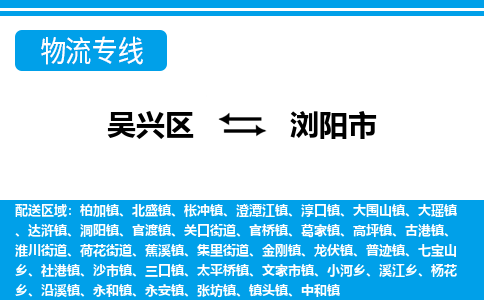 物流专线

吴兴区 浏阳市

配送区域：柏加镇、北盛镇、枨冲镇、澄潭江镇、淳口镇、大围山镇、大瑶镇、达浒镇、洞阳镇、官渡镇、关口街道、官桥镇、葛家镇、高坪镇、古港镇、淮川街道、荷花街道、蕉溪镇、集里街道、金刚镇、龙伏镇、普迹镇、七宝山乡、社港镇、沙市镇、三口镇、太平桥镇、文家市镇、小河乡、溪江乡、杨花乡、沿溪镇、永和镇、永安镇、张坊镇、镇头镇、中和镇